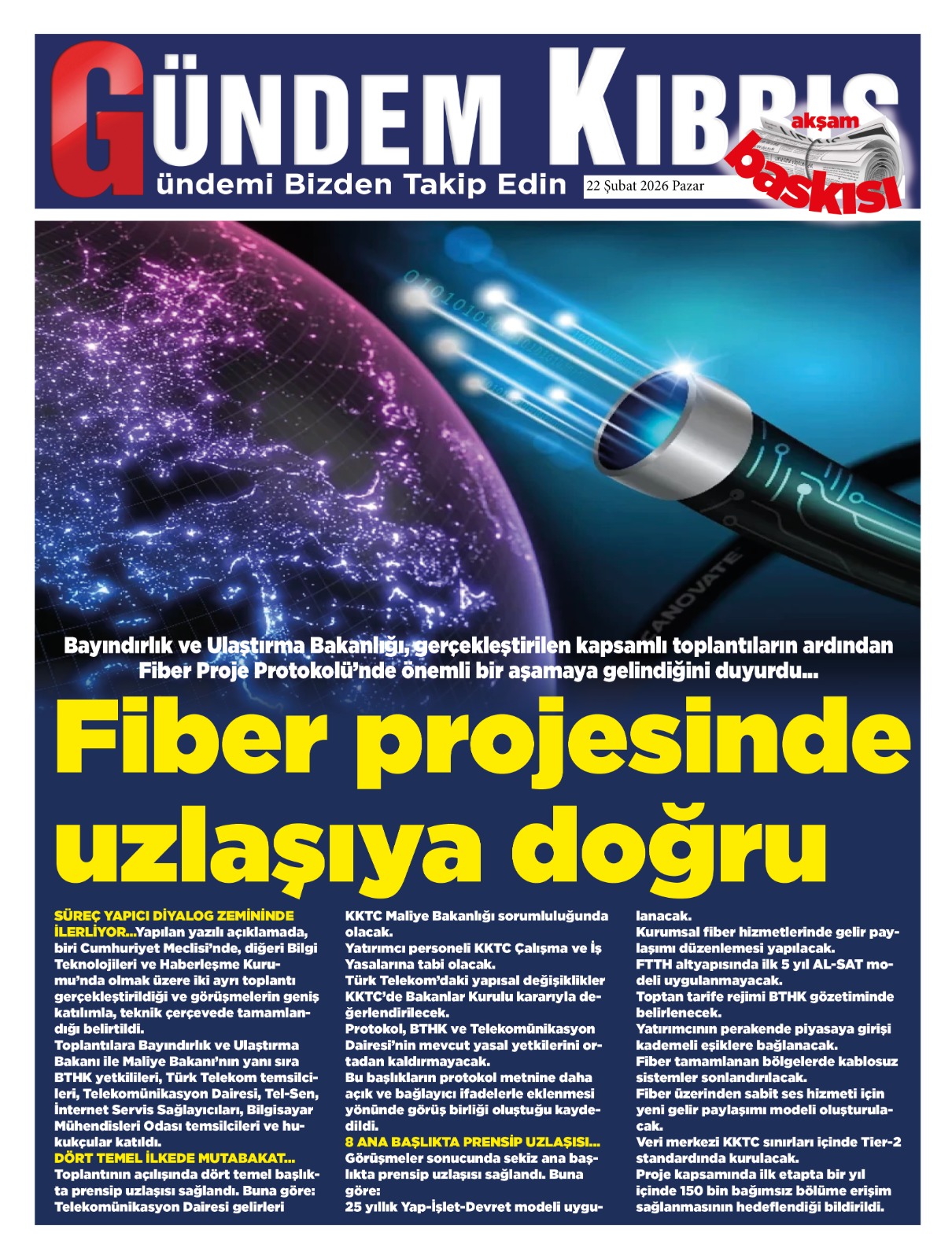 GÜNDEM KIBRIS

Gündemi Bizden Takip Edin

22 Şubat 2026 Pazar

akşam baskısı

Bayındırlık ve Ulaştırma Bakanlığı, gerçekleştirilen kapsamlı toplantıların ardından Fiber Proje Protokolü'nde önemli bir aşamaya gelindiğini duyurdu...

Fiber projesinde uzlaşıya doğru

SÜREÇ YAPICI DİYALOG ZEMİNİNDE İLERLİYOR...Yapılan yazılı açıklamada, biri Cumhuriyet Meclisi'nde, diğeri Bilgi Teknolojileri ve Haberleşme Kurumu'nda olmak üzere iki ayrı toplantı gerçekleştirildiği ve görüşmelerin geniş katılımla, teknik çerçevede tamamlandığı belirtildi.

Toplantılara Bayındırlık ve Ulaştırma Bakanı ile Maliye Bakanı'nın yanı sıra BTHK yetkilileri, Türk Telekom temsilcileri, Telekomünikasyon Dairesi, Tel-Sen, İnternet Servis Sağlayıcıları, Bilgisayar Mühendisleri Odası temsilcileri ve hukukçular katıldı.

DÖRT TEMEL İLKEDE MUTABAKAT...

Toplantının açılışında dört temel başlıkta prensip uzlaşısı sağlandı. Buna göre:

Telekomünikasyon Dairesi gelirleri KKTC Maliye Bakanlığı sorumluluğunda olacak.

Yatırımcı personeli KKTC Çalışma ve İş Yasalarına tabi olacak.

Türk Telekom'daki yapısal değişiklikler KKTC'de Bakanlar Kurulu kararıyla değerlendirilecek.

Protokol, BTHK ve Telekomünikasyon Dairesi'nin mevcut yasal yetkilerini ortadan kaldırmayacak.

Bu başlıkların protokol metnine daha açık ve bağlayıcı ifadelerle eklenmesi yönünde görüş birliği oluştuğu kaydedildi.

8 ANA BAŞLIKTA PRENSİP UZLAŞISI...

Görüşmeler sonucunda sekiz ana başlıkta prensip uzlaşısı sağlandı. Buna göre:

25 yıllık Yap-İşlet-Devret modeli uygulanacak.

Kurumsal fiber hizmetlerinde gelir paylaşımı düzenlemesi yapılacak.

FTTH altyapısında ilk 5 yıl AL-SAT modeli uygulanmayacak.

Toptan tarife rejimi BTHK gözetiminde belirlenecek.

Yatırımcının perakende piyasaya girişi kademeli eşiklere bağlanacak.

Fiber tamamlanan bölgelerde kablosuz sistemler sonlandırılacak.

Fiber üzerinden sabit ses hizmeti için yeni gelir paylaşımı modeli oluşturulacak.

Veri merkezi KKTC sınırları içinde Tier-2 standardında kurulacak.

Proje kapsamında ilk etapta bir yıl içinde 150 bin bağımsız bölüme erişim sağlanmasının hedeflendiği bildirildi.